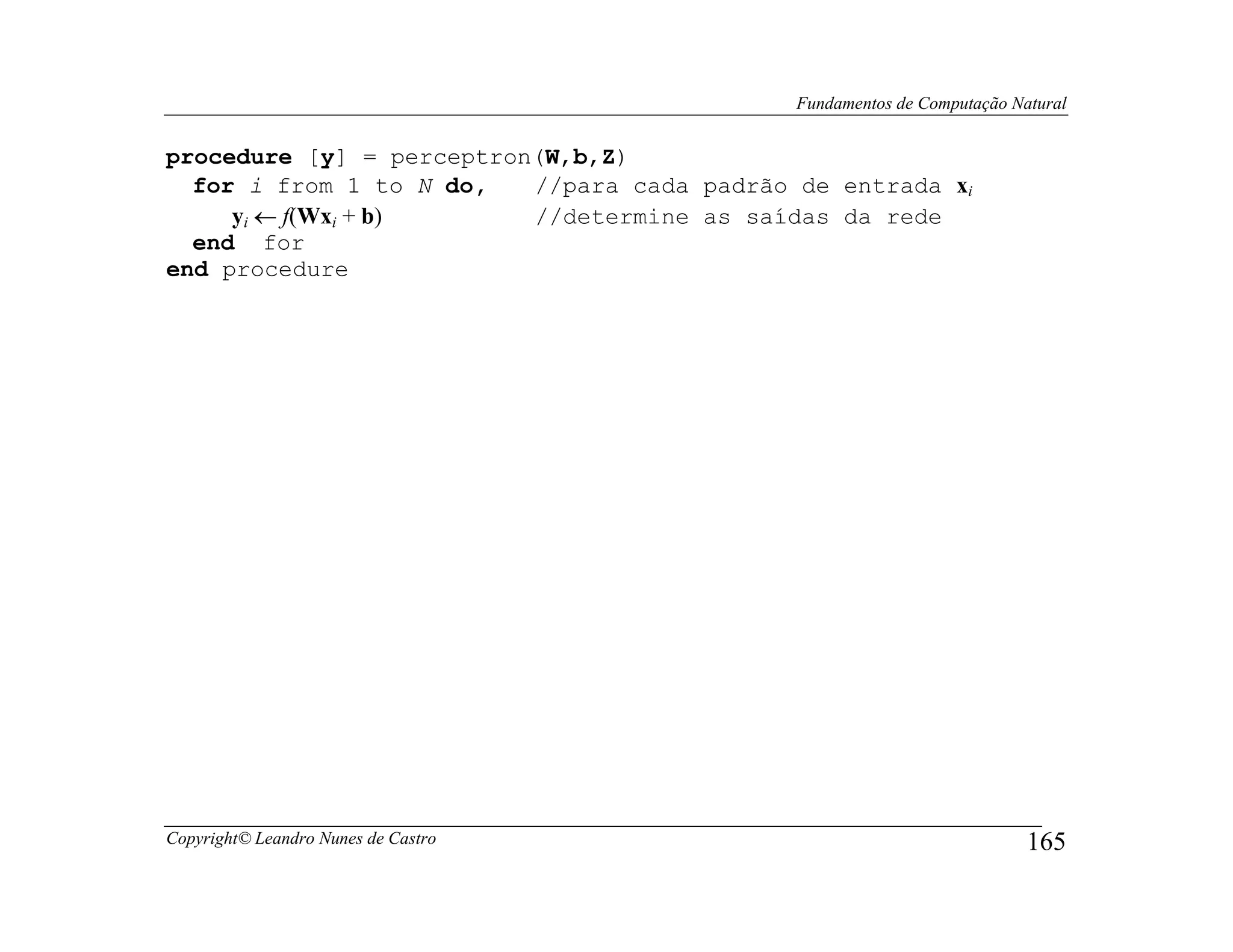 Fundamentos de Computação Natural

procedure [y] = perceptron(W,b,Z)
for $i$ from 1 to $N$ do, //para cada padrão de entrada $\mathbf{x}_i$
$\mathbf{y}_i \leftarrow f(\mathbf{W}\mathbf{x}_i + \mathbf{b})$ //determine as saídas da rede
end for
end procedure

Copyright© Leandro Nunes de Castro

165